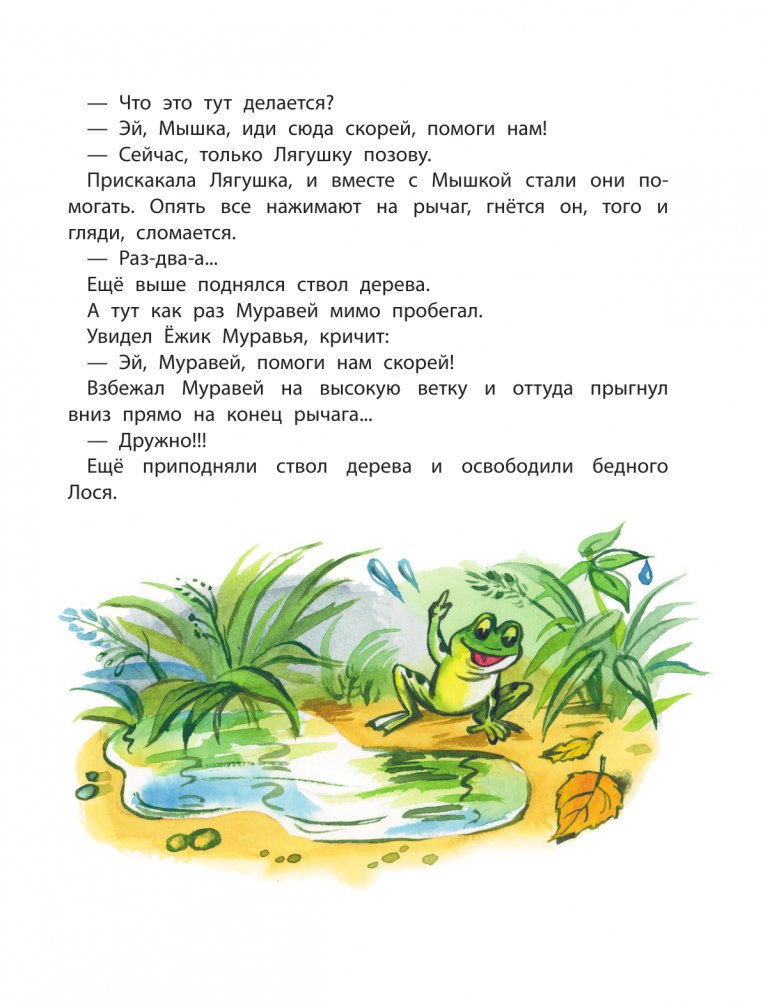 — Что это тут делается?
— Эй, Мышка, иди сюда скорей, помоги нам!
— Сейчас, только Лягушку позову.
Прискакала Лягушка, и вместе с Мышкой стали они помогать. Опять все нажимают на рычаг, гнётся он, того и гляди, сломается.
— Раз-два-а...
Ещё выше поднялся ствол дерева.
А тут как раз Муравей мимо пробегал.
Увидел Ёжик Муравья, кричит:
— Эй, Муравей, помоги нам скорей!
Взбежал Муравей на высокую ветку и оттуда прыгнул вниз прямо на конец рычага...
— Дружно!!!
Ещё приподняли ствол дерева и освободили бедного Лося.